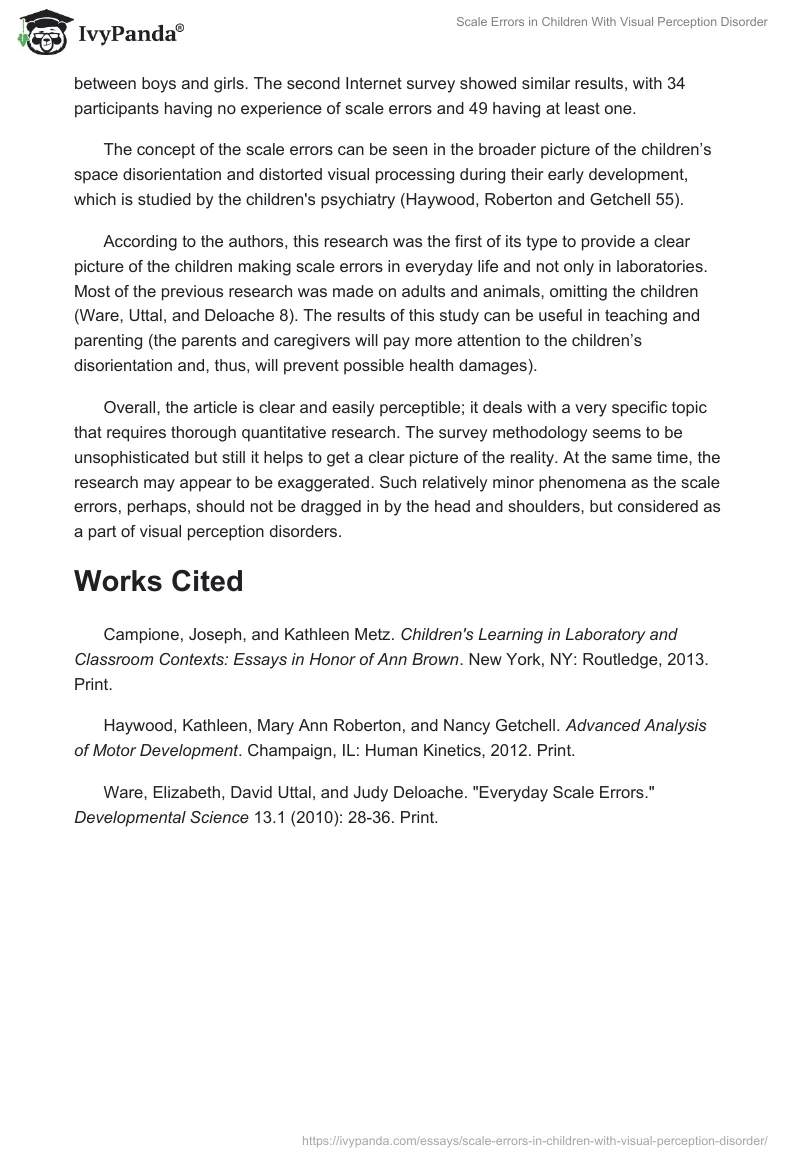 IvyPanda®

Scale Errors in Children With Visual Perception Disorder

between boys and girls. The second Internet survey showed similar results, with 34 participants having no experience of scale errors and 49 having at least one.

The concept of the scale errors can be seen in the broader picture of the children's space disorientation and distorted visual processing during their early development, which is studied by the children's psychiatry (Haywood, Roberton and Getchell 55).

According to the authors, this research was the first of its type to provide a clear picture of the children making scale errors in everyday life and not only in laboratories. Most of the previous research was made on adults and animals, omitting the children (Ware, Uttal, and Deloache 8). The results of this study can be useful in teaching and parenting (the parents and caregivers will pay more attention to the children's disorientation and, thus, will prevent possible health damages).

Overall, the article is clear and easily perceptible; it deals with a very specific topic that requires thorough quantitative research. The survey methodology seems to be unsophisticated but still it helps to get a clear picture of the reality. At the same time, the research may appear to be exaggerated. Such relatively minor phenomena as the scale errors, perhaps, should not be dragged in by the head and shoulders, but considered as a part of visual perception disorders.

Works Cited

Campione, Joseph, and Kathleen Metz. Children's Learning in Laboratory and Classroom Contexts: Essays in Honor of Ann Brown. New York, NY: Routledge, 2013. Print.

Haywood, Kathleen, Mary Ann Roberton, and Nancy Getchell. Advanced Analysis of Motor Development. Champaign, IL: Human Kinetics, 2012. Print.

Ware, Elizabeth, David Uttal, and Judy Deloache. "Everyday Scale Errors." Developmental Science 13.1 (2010): 28-36. Print.

https://ivypanda.com/essays/scale-errors-in-children-with-visual-perception-disorder/